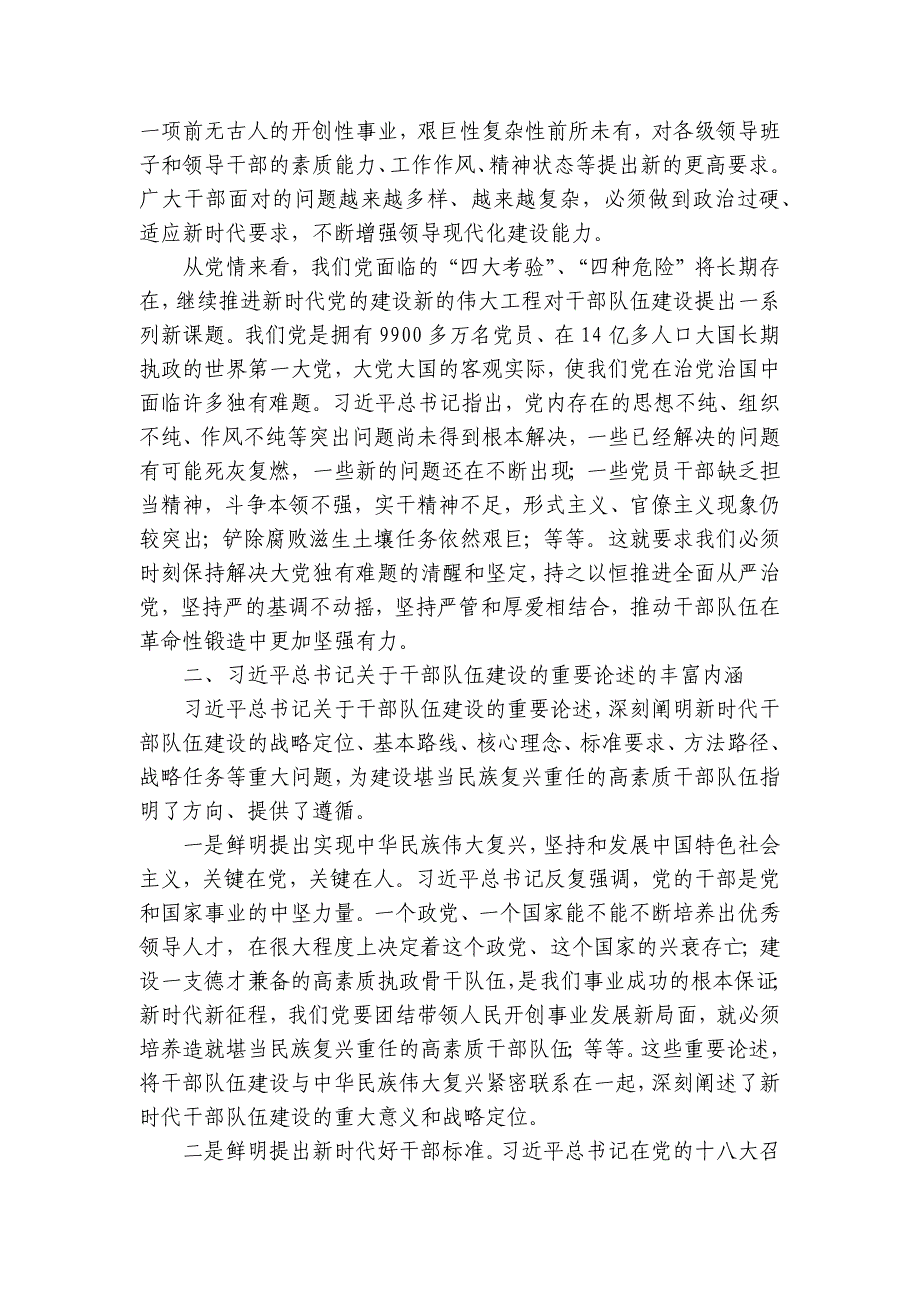 一项前无古人的开创性事业，艰巨性复杂性前所未有，对各级领导班子和领导干部的素质能力、工作作风、精神状态等提出新的更高要求。广大干部面对的问题越来越多样、越来越复杂，必须做到政治过硬、适应新时代要求，不断增强领导现代化建设能力。

从党情来看，我们党面临的“四大考验”、“四种危险”将长期存在，继续推进新时代党的建设新的伟大工程对干部队伍建设提出一系列新课题。我们党是拥有 9900 多万名党员、在 14 亿多人口大国长期执政的世界第一大党，大党大国的客观实际，使我们党在治党治国中面临许多独有难题。习近平总书记指出，党内存在的思想不纯、组织不纯、作风不纯等突出问题尚未得到根本解决，一些已经解决的问题有可能死灰复燃，一些新的问题还在不断出现；一些党员干部缺乏担当精神，斗争本领不强，实干精神不足，形式主义、官僚主义现象仍较突出；铲除腐败滋生土壤任务依然艰巨；等等。这就要求我们必须时刻保持解决大党独有难题的清醒和坚定，持之以恒推进全面从严治党，坚持严的基调不动摇，坚持严管和厚爱相结合，推动干部队伍在革命性锻造中更加坚强有力。

二、习近平总书记关于干部队伍建设的重要论述的丰富内涵

习近平总书记关于干部队伍建设的重要论述，深刻阐明新时代干部队伍建设的战略定位、基本路线、核心理念、标准要求、方法路径、战略任务等重大问题，为建设堪当民族复兴重任的高素质干部队伍指明了方向、提供了遵循。

一是鲜明提出实现中华民族伟大复兴，坚持和发展中国特色社会主义，关键在党，关键在人。习近平总书记反复强调，党的干部是党和国家事业的中坚力量。一个政党、一个国家能不能不断培养出优秀领导人才，在很大程度上决定着这个政党、这个国家的兴衰存亡；建设一支德才兼备的高素质执政骨干队伍，是我们事业成功的根本保证；新时代新征程，我们党要团结带领人民开创事业发展新局面，就必须培养造就堪当民族复兴重任的高素质干部队伍；等等。这些重要论述，将干部队伍建设与中华民族伟大复兴紧密联系在一起，深刻阐述了新时代干部队伍建设的重大意义和战略定位。

二是鲜明提出新时代好干部标准。习近平总书记在党的十八大召